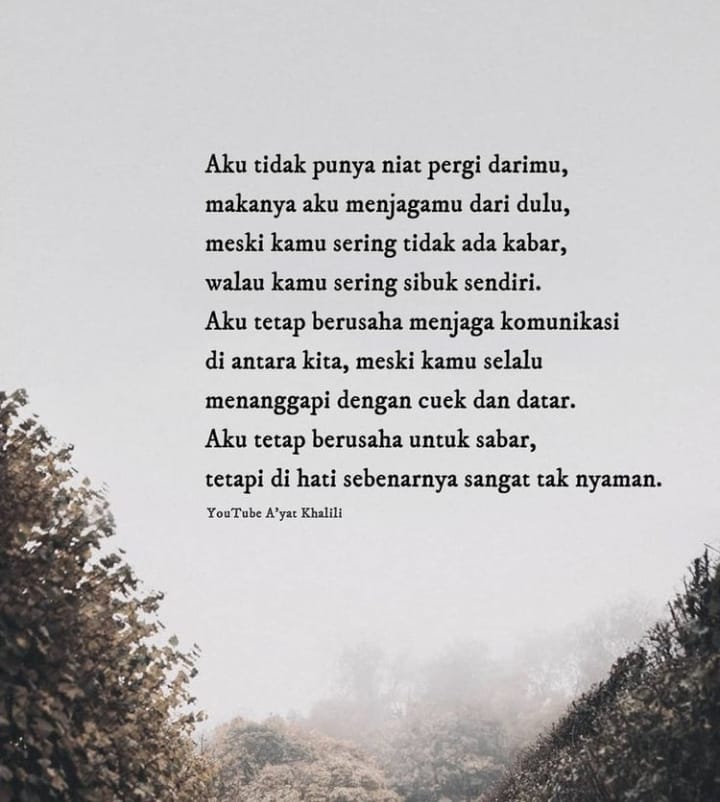 Aku tidak punya niat pergi darimu,
makanya aku menjagamu dari dulu,
meski kamu sering tidak ada kabar,
walau kamu sering sibuk sendiri.
Aku tetap berusaha menjaga komunikasi
di antara kita, meski kamu selalu
menanggapi dengan cuek dan datar.
Aku tetap berusaha untuk sabar,
tetapi di hati sebenarnya sangat tak nyaman.

YouTube A'yat Khalili